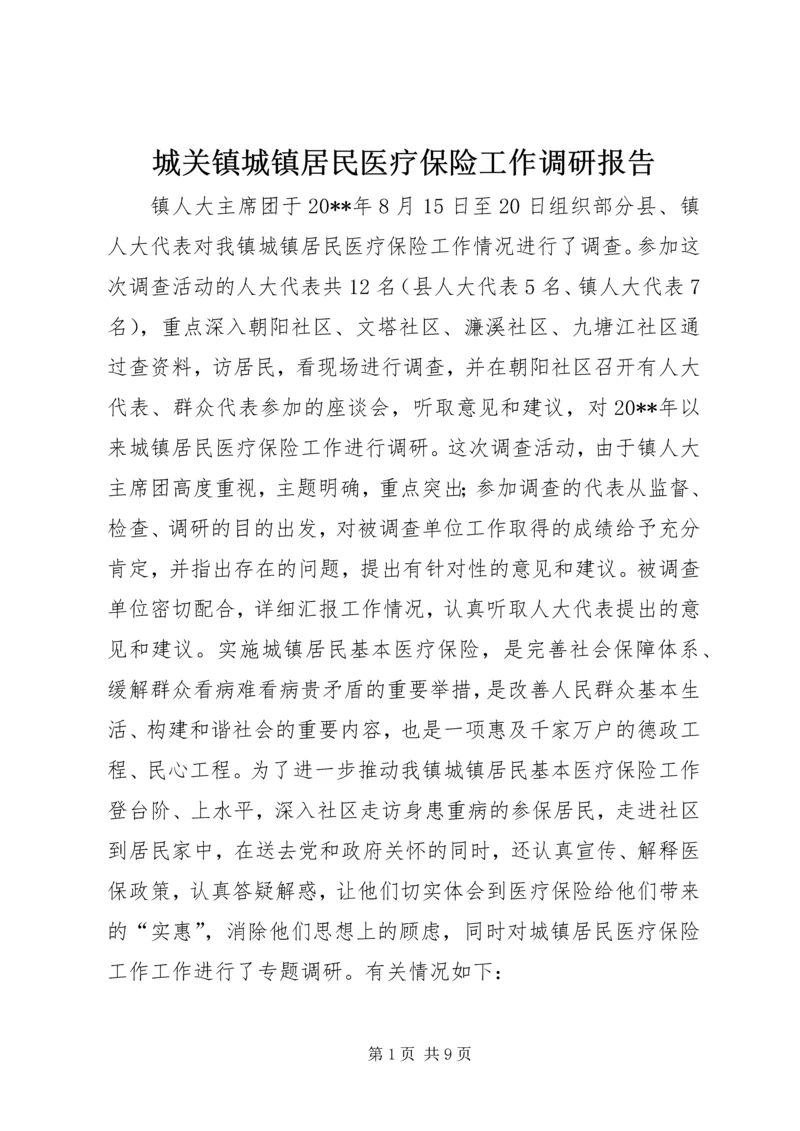 城关镇城镇居民医疗保险工作调研报告

镇人大主席团于20**年8月15日至20日组织部分县、镇人大代表对我镇城镇居民医疗保险工作情况进行了调查。参加这次调查活动的人大代表共12名（县人大代表5名、镇人大代表7名），重点深入朝阳社区、文塔社区、濂溪社区、九塘江社区通过查资料，访居民，看现场进行调查，并在朝阳社区召开有人大代表、群众代表参加的座谈会，听取意见和建议，对20**年以来城镇居民医疗保险工作进行调研。这次调查活动，由于镇人大主席团高度重视，主题明确，重点突出;参加调查的代表从监督、检查、调研的目的出发，对被调查单位工作取得的成绩给予充分肯定，并指出存在的问题，提出有针对性的意见和建议。被调查单位密切配合，详细汇报工作情况，认真听取人大代表提出的意见和建议。实施城镇居民基本医疗保险，是完善社会保障体系、缓解群众看病难看病贵矛盾的重要举措，是改善人民群众基本生活、构建和谐社会的重要内容，也是一项惠及千家万户的德政工程、民心工程。为了进一步推动我镇城镇居民基本医疗保险工作登台阶、上水平，深入社区走访身患重病的参保居民，走进社区到居民家中，在送去党和政府关怀的同时，还认真宣传、解释医保政策，认真答疑解惑，让他们切实体会到医疗保险给他们带来的“实惠”，消除他们思想上的顾虑，同时对城镇居民医疗保险工作工作进行了专题调研。有关情况如下:

第1页 共9页